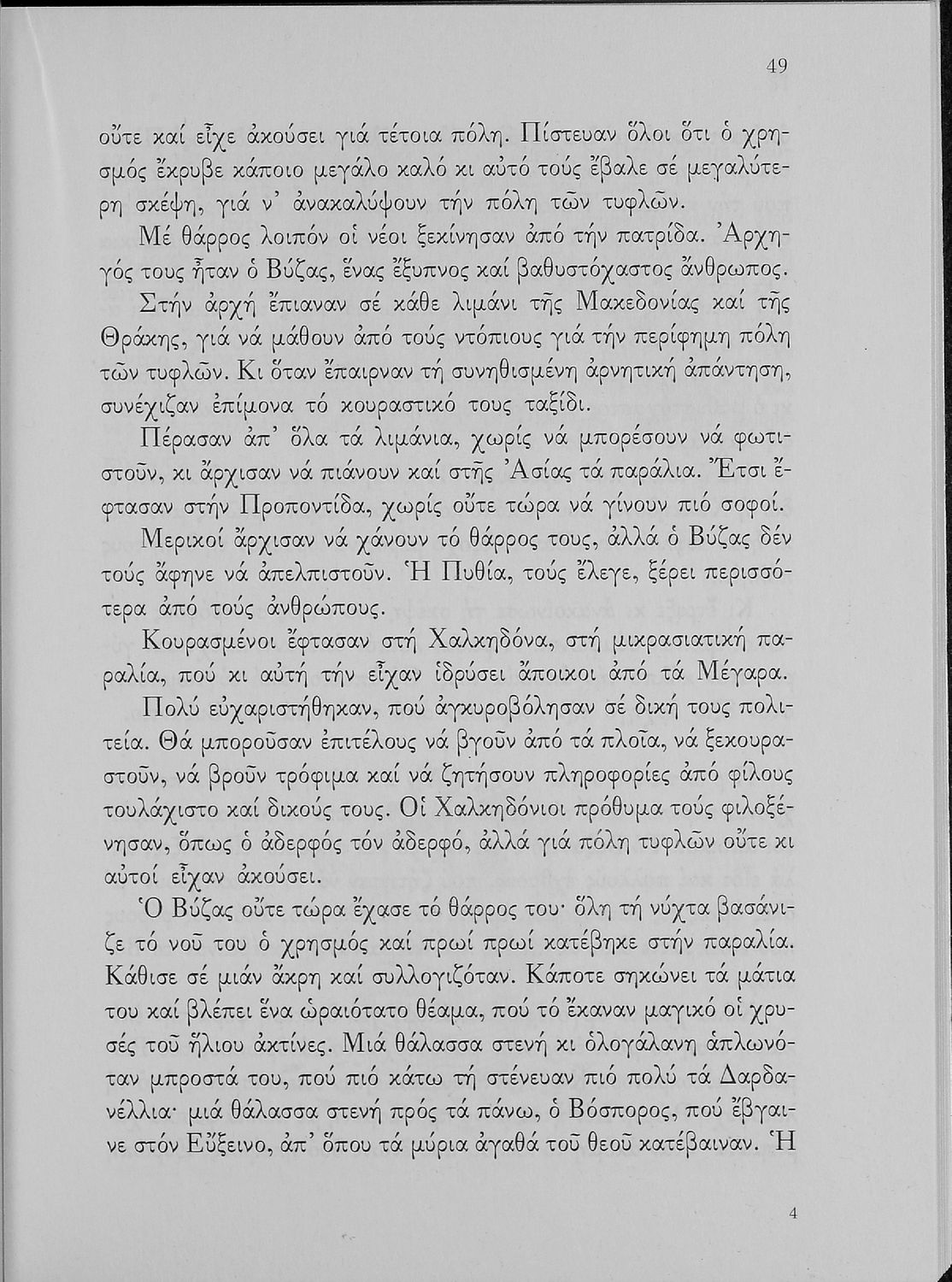 49

οὔτε καί εἶχε ἀκούσει γιά τέτοια πόλη. Πίστευαν ὅλοι ὅτι ὁ χρησμός ἔκρυβε κάποιο μεγάλο καλό κι αὐτό τούς ἔβαλε σέ μεγαλύτερη σκέψη, γιά ν' ἀνακαλύψουν τήν πόλη τῶν τυφλῶν.

Μέ θάρρος λοιπόν οἱ νέοι ξεκίνησαν ἀπό τήν πατρίδα. Ἀρχηγός τους ἦταν ὁ Βύζας, ἕνας ἔξυπνος καί βαθυστόχαστος ἄνθρωπος.

Στήν ἀρχή ἔπιαναν σέ κάθε λιμάνι τῆς Μακεδονίας καί τῆς Θράκης, γιά νά μάθουν ἀπό τούς ντόπιους γιά τήν περίφημη πόλη τῶν τυφλῶν. Κι ὅταν ἔπαιρναν τή συνηθισμένη ἀρνητική ἀπάντηση, συνέχιζαν ἐπίμονα τό κουραστικό τους ταξίδι.

Πέρασαν ἀπ' ὅλα τά λιμάνια, χωρίς νά μπορέσουν νά φωτιστοῦν, κι ἄρχισαν νά πιάνουν καί στῆς Ἀσίας τά παράλια. Ἔτσι ἔφτασαν στήν Προποντίδα, χωρίς οὔτε τώρα νά γίνουν πιό σοφοί.

Μερικοί ἄρχισαν νά χάνουν τό θάρρος τους, ἀλλά ὁ Βύζας δέν τούς ἄφηνε νά ἀπελπιστοῦν. Ἡ Πυθία, τούς ἔλεγε, ξέρει περισσότερα ἀπό τούς ἀνθρώπους.

Κουρασμένοι ἔφτασαν στή Χαλκηδόνα, στή μικρασιατική παραλία, πού κι αὐτή τήν εἶχαν ἱδρύσει ἄποικοι ἀπό τά Μέγαρα.

Πολύ εὐχαριστήθηκαν, πού ἀγκυροβόλησαν σέ δική τους πολιτεία. Θά μποροῦσαν ἐπιτέλους νά βγοῦν ἀπό τά πλοῖα, νά ξεκουραστοῦν, νά βροῦν τρόφιμα καί νά ζητήσουν πληροφορίες ἀπό φίλους τουλάχιστο καί δικούς τους. Οἱ Χαλκηδόνιοι πρόθυμα τούς φιλοξένησαν, ὅπως ὁ ἀδερφός τόν ἀδερφό, ἀλλά γιά πόλη τυφλῶν οὔτε κι αὐτοί εἶχαν ἀκούσει.

Ὁ Βύζας οὔτε τώρα ἔχασε τό θάρρος του· ὅλη τή νύχτα βασάνιζε τό νοῦ του ὁ χρησμός καί πρωί πρωί κατέβηκε στήν παραλία. Κάθισε σέ μιάν ἄκρη καί συλλογιζόταν. Κάποτε σηκώνει τά μάτια του καί βλέπει ἕνα ὡραιότατο θέαμα, πού τό ἔκαναν μαγικό οἱ χρυσές τοῦ ἥλιου ἀκτίνες. Μιά θάλασσα στενή κι ὁλογάλανη ἁπλωνόταν μπροστά του, πού πιό κάτω τή στένευαν πιό πολύ τά Δαρδανέλλια· μιά θάλασσα στενή πρός τά πάνω, ὁ Βόσπορος, πού ἔβγαινε στόν Εὔξεινο, ἀπ' ὅπου τά μύρια ἀγαθά τοῦ θεοῦ κατέβαιναν. Ἡ

4